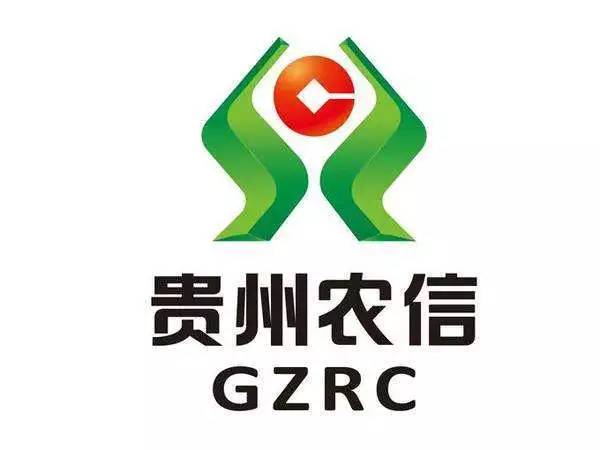 贵州农信
GZRC